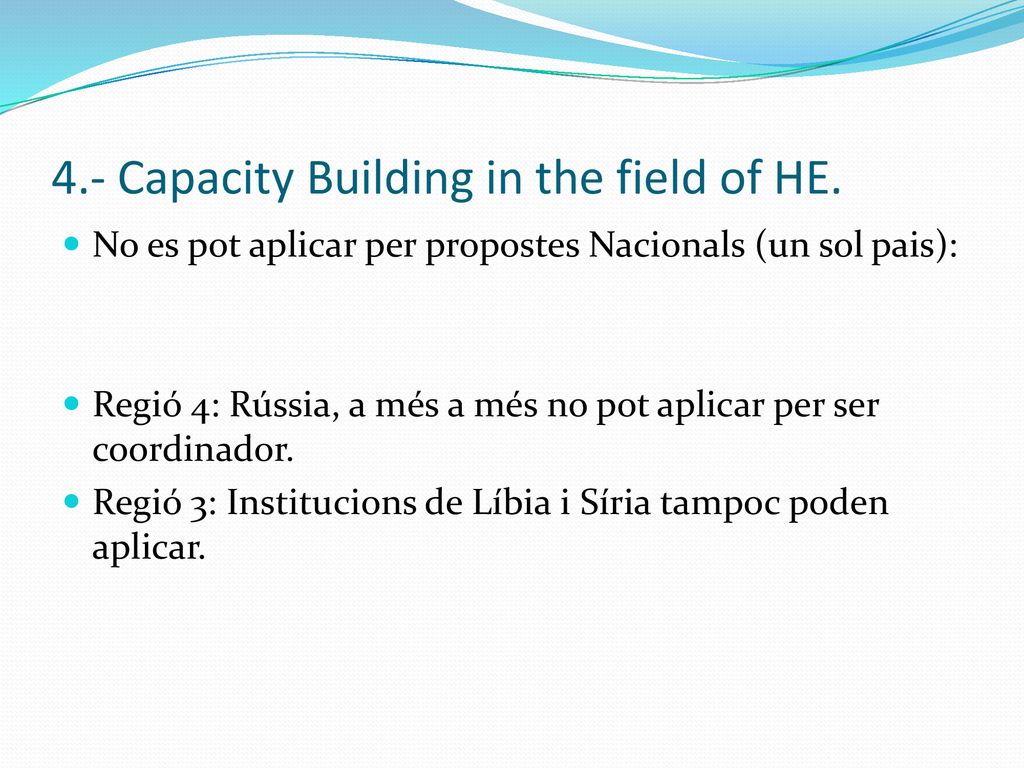 4.- Capacity Building in the field of HE.

No es pot aplicar per propostes Nacionals (un sol pais):

Regió 4: Rússia, a més a més no pot aplicar per ser coordinador.

Regió 3: Institucions de Líbia i Síria tampoc poden aplicar.